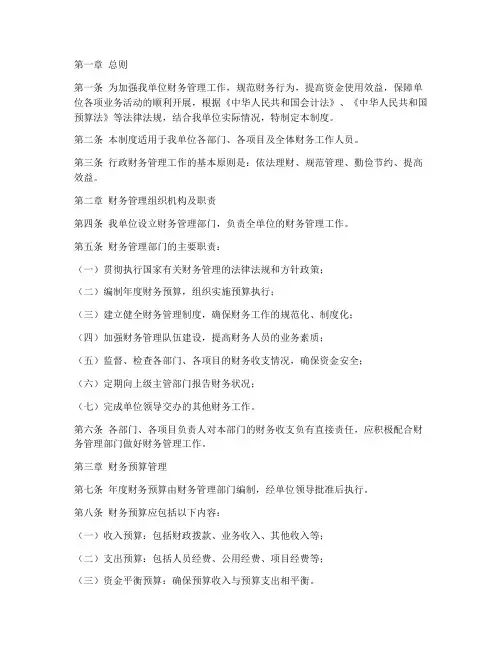 第一章 总则

第一条 为加强我单位财务管理工作，规范财务行为，提高资金使用效益，保障单位各项业务活动的顺利开展，根据《中华人民共和国会计法》、《中华人民共和国预算法》等法律法规，结合我单位实际情况，特制定本制度。

第二条 本制度适用于我单位各部门、各项目及全体财务工作人员。

第三条 行政财务管理工作的基本原则是：依法理财、规范管理、勤俭节约、提高效益。

第二章 财务管理组织机构及职责

第四条 我单位设立财务管理部门，负责全单位的财务管理工作。

第五条 财务管理部门的主要职责：

（一）贯彻执行国家有关财务管理的法律法规和方针政策；

（二）编制年度财务预算，组织实施预算执行；

（三）建立健全财务管理制度，确保财务工作的规范化、制度化；

（四）加强财务管理队伍建设，提高财务人员的业务素质；

（五）监督、检查各部门、各项目的财务收支情况，确保资金安全；

（六）定期向上级主管部门报告财务状况；

（七）完成单位领导交办的其他财务工作。

第六条 各部门、各项目负责人对本部门的财务收支负有直接责任，应积极配合财务管理部门做好财务管理工作。

第三章 财务预算管理

第七条 年度财务预算由财务管理部门编制，经单位领导批准后执行。

第八条 财务预算应包括以下内容：

（一）收入预算：包括财政拨款、业务收入、其他收入等；

（二）支出预算：包括人员经费、公用经费、项目经费等；

（三）资金平衡预算：确保预算收入与预算支出相平衡。